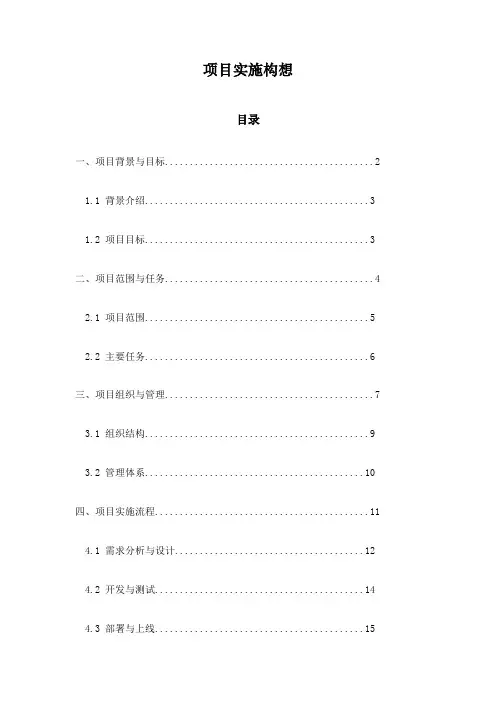 项目实施构想

目录

一、项目背景与目标..........................................2

1.1 背景介绍..........................................3

1.2 项目目标..........................................3

二、项目范围与任务..........................................4

2.1 项目范围..........................................5

2.2 主要任务..........................................6

三、项目组织与管理..........................................7

3.1 组织结构..........................................9

3.2 管理体系..........................................10

四、项目实施流程..........................................11

4.1 需求分析与设计..........................................12

4.2 开发与测试..........................................14

4.3 部署与上线..........................................15